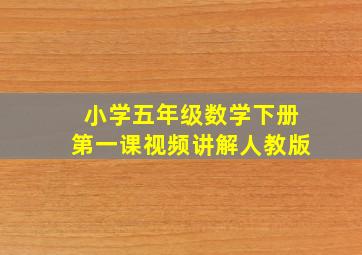 小学五年级数学下册
第一课视频讲解人教版